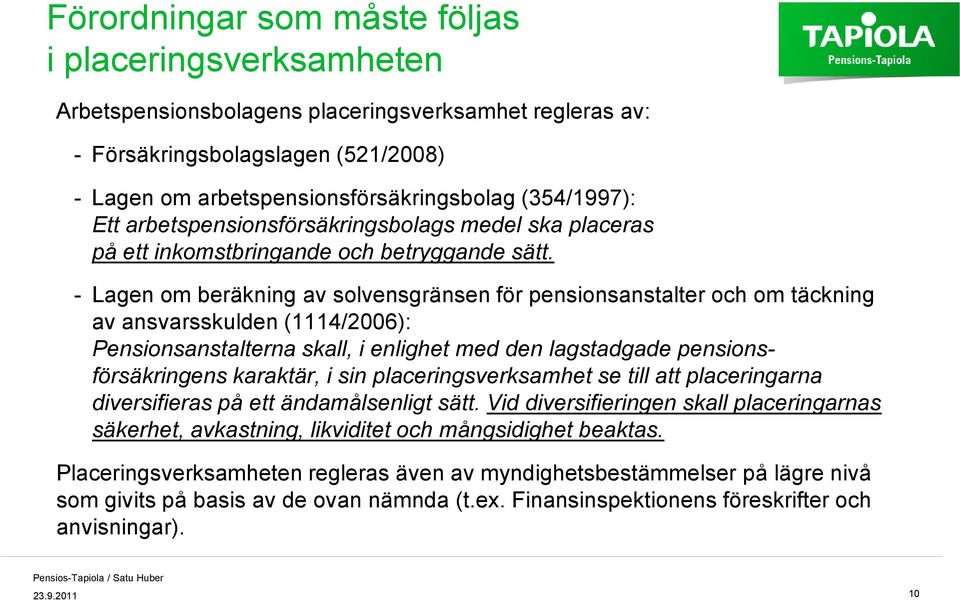 Förordningar som måste följas i placeringsverksamheten

TAPIOLA
Pensions-Tapiola

Arbetspensionsbolagens placeringsverksamhet regleras av:

- Försäkringsbolagslagen (521/2008)

- Lagen om arbetspensionsförsäkringsbolag (354/1997): Ett arbetspensionsförsäkringsbolags medel ska placeras på ett inkomstbringande och betryggande sätt.

- Lagen om beräkning av solvensgränsen för pensionsanstalter och om täckning av ansvarsskulden (1114/2006): Pensionsanstalterna skall, i enlighet med den lagstadgade pensionsförsäkringens karaktär, i sin placeringsverksamhet se till att placeringarna diversifieras på ett ändamålsenligt sätt. Vid diversifieringen skall placeringarnas säkerhet, avkastning, likviditet och mångsidighet beaktas.

Placeringsverksamheten regleras även av myndighetsbestämmelser på lägre nivå som givits på basis av de ovan nämnda (t.ex. Finansinspektionens föreskrifter och anvisningar).

Pensios-Tapiola / Satu Huber
23.9.2011
10